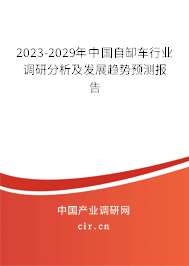 2023-2029年中国自卸车行业调研分析及发展趋势预测报告

中国产业调研网
cir.cn